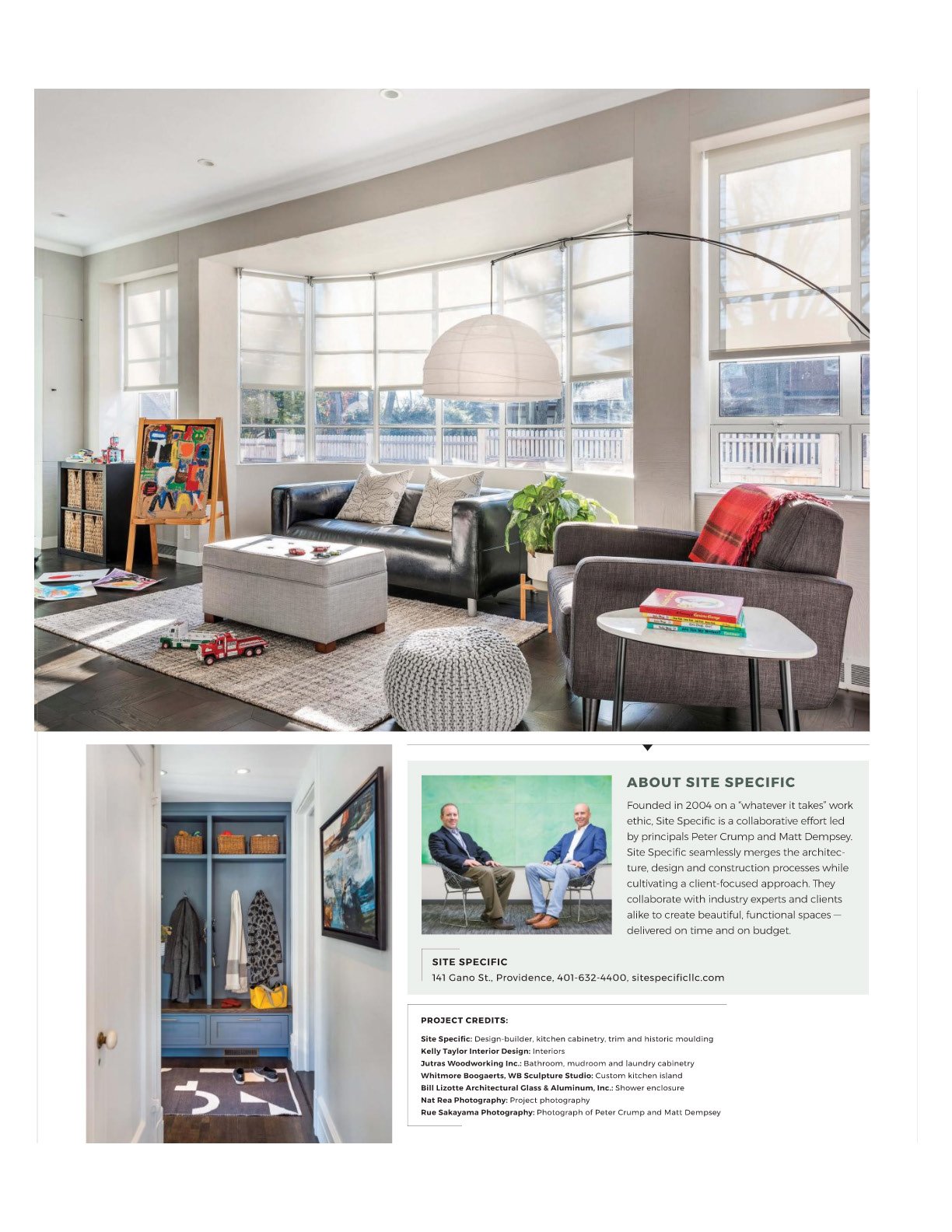 ABOUT SITE SPECIFIC

Founded in 2004 on a "whatever it takes" work ethic, Site Specific is a collaborative effort led by principals Peter Crump and Matt Dempsey. Site Specific seamlessly merges the architecture, design and construction processes while cultivating a client-focused approach. They collaborate with industry experts and clients alike to create beautiful, functional spaces — delivered on time and on budget.

SITE SPECIFIC
141 Gano St., Providence, 401-632-4400, sitespecificllc.com

PROJECT CREDITS:

Site Specific: Design-builder, kitchen cabinetry, trim and historic moulding
Kelly Taylor Interior Design: Interiors
Jutras Woodworking Inc.: Bathroom, mudroom and laundry cabinetry
Whitmore Boogaerts, WB Sculpture Studio: Custom kitchen island
Bill Lizotte Architectural Glass & Aluminum, Inc.: Shower enclosure
Nat Rea Photography: Project photography
Rue Sakayama Photography: Photograph of Peter Crump and Matt Dempsey